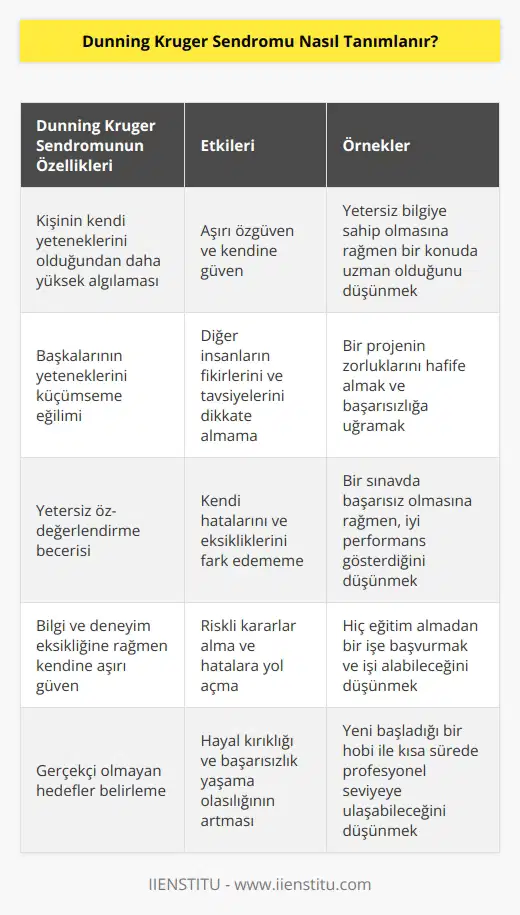 Dunning Kruger Sendromu Nasıl Tanımlanır?

| Dunning Kruger Sendromunun Özellikleri | Etkileri | Örnekler |
|---|---|---|
| Kişinin kendi yeteneklerini olduğundan daha yüksek algılaması | Aşırı özgüven ve kendine güven | Yetersiz bilgiye sahip olmasına rağmen bir konuda uzman olduğunu düşünmek |
| Başkalarının yeteneklerini küçümseme eğilimi | Diğer insanların fikirlerini ve tavsiyelerini dikkate almama | Bir projenin zorluklarını hafife almak ve başarısızlığa uğramak |
| Yetersiz öz-değerlendirme becerisi | Kendi hatalarını ve eksikliklerini fark edememe | Bir sınavda başarısız olmasına rağmen, iyi performans gösterdiğini düşünmek |
| Bilgi ve deneyim eksikliğine rağmen kendine aşırı güven | Riskli kararlar alma ve hatalara yol açma | Hiç eğitim almadan bir işe başvurmak ve işi alabileceğini düşünmek |
| Gerçekçi olmayan hedefler belirleme | Hayal kırıklığı ve başarısızlık yaşama olasılığının artması | Yeni başladığı bir hobi ile kısa sürede profesyonel seviyeye ulaşabileceğini düşünmek |

IIENSTITU - www.iienstitu.com